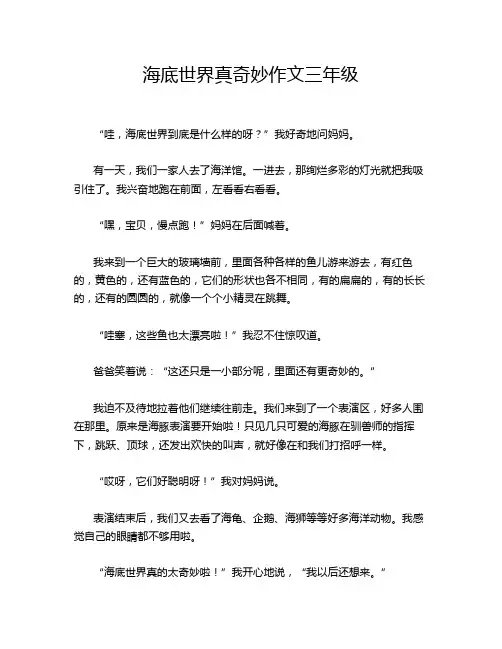 海底世界真奇妙作文三年级

“哇，海底世界到底是什么样的呀？”我好奇地问妈妈。

有一天，我们一家人去了海洋馆。一进去，那绚烂多彩的灯光就把我吸引住了。我兴奋地跑在前面，左看看右看看。

“嘿，宝贝，慢点跑！”妈妈在后面喊着。

我来到一个巨大的玻璃墙前，里面各种各样的鱼儿游来游去，有红色的，黄色的，还有蓝色的，它们的形状也各不相同，有的扁扁的，有的长长的，还有的圆圆的，就像一个个小精灵在跳舞。

“哇塞，这些鱼也太漂亮啦！”我忍不住惊叹道。

爸爸笑着说：“这还只是一小部分呢，里面还有更奇妙的。”

我迫不及待地拉着他们继续往前走。我们来到了一个表演区，好多人围在那里。原来是海豚表演要开始啦！只见几只可爱的海豚在驯兽师的指挥下，跳跃、顶球，还发出欢快的叫声，就好像在和我们打招呼一样。

“哎呀，它们好聪明呀！”我对妈妈说。

表演结束后，我们又去看了海龟、企鹅、海狮等等好多海洋动物。我感觉自己的眼睛都不够用啦。

“海底世界真的太奇妙啦！”我开心地说，“我以后还想来。”